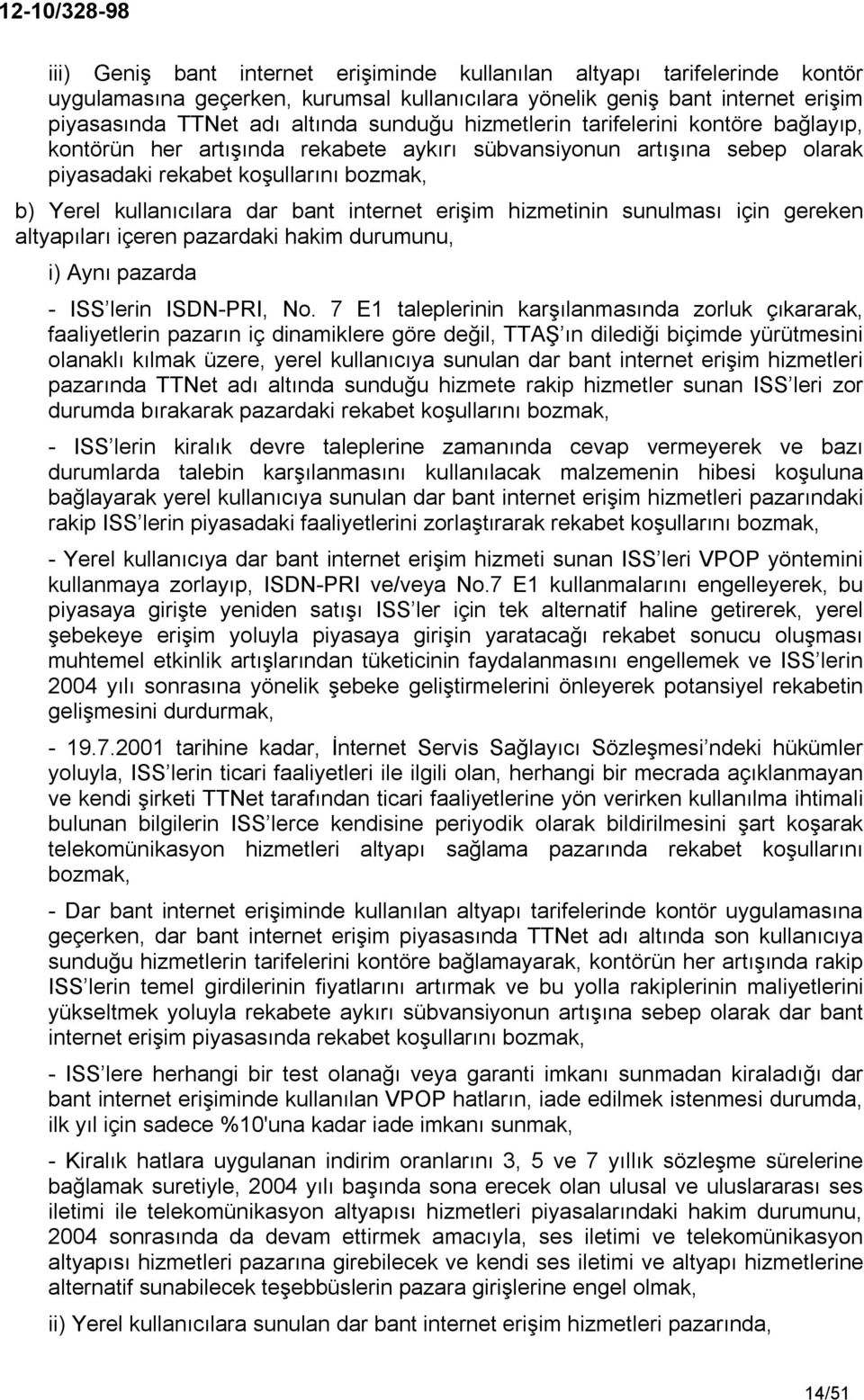 12-10/328-98

iii) Geniş bant internet erişiminde kullanılan altyapı tarifelerinde kontör uygulamasına geçerken, kurumsal kullanıcılara yönelik geniş bant internet erişim piyasasında TTNet adı altında sunduğu hizmetlerin tarifelerini kontöre bağlayıp, kontörün her artışında rekabete aykırı sübvansiyonun artışına sebep olarak piyasadaki rekabet koşullarını bozmak,

b) Yerel kullanıcılara dar bant internet erişim hizmetinin sunulması için gereken altyapıları içeren pazardaki hakim durumunu,

i) Aynı pazarda

- ISS'lerin ISDN-PRI, No. 7 E1 taleplerinin karşılanmasında zorluk çıkararak, faaliyetlerin pazarın iç dinamiklere göre değil, TTAŞ'ın dilediği biçimde yürütmesini olanaklı kılmak üzere, yerel kullanıcıya sunulan dar bant internet erişim hizmetleri pazarında TTNet adı altında sunduğu hizmete rakip hizmetler sunan ISS'leri zor durumda bırakarak pazardaki rekabet koşullarını bozmak,

- ISS'lerin kiralık devre taleplerine zamanında cevap vermeyerek ve bazı durumlarda talebin karşılanmasını kullanılacak malzemenin hibesi koşuluna bağlayarak yerel kullanıcıya sunulan dar bant internet erişim hizmetleri pazarındaki rakip ISS'lerin piyasadaki faaliyetlerini zorlaştırarak rekabet koşullarını bozmak,

- Yerel kullanıcıya dar bant internet erişim hizmeti sunan ISS'leri VPOP yöntemini kullanmaya zorlayıp, ISDN-PRI ve/veya No.7 E1 kullanmalarını engelleyerek, bu piyasaya girişte yeniden satışı ISS'ler için tek alternatif haline getirerek, yerel şebekeye erişim yoluyla piyasaya girişin yaratacağı rekabet sonucu oluşması muhtemel etkinlik artışlarından tüketicinin faydalanmasını engellemek ve ISS'lerin 2004 yılı sonrasına yönelik şebeke geliştirmelerini önleyerek potansiyel rekabetin gelişmesini durdurmak,

- 19.7.2001 tarihine kadar, İnternet Servis Sağlayıcı Sözleşmesi'ndeki hükümler yoluyla, ISS'lerin ticari faaliyetleri ile ilgili olan, herhangi bir mecrada açıklanmayan ve kendi şirketi TTNet tarafından ticari faaliyetlerine yön verirken kullanılma ihtimali bulunan bilgilerin ISS'lerce kendisine periyodik olarak bildirilmesini şart koşarak telekomünikasyon hizmetleri altyapı sağlama pazarında rekabet koşullarını bozmak,

- Dar bant internet erişiminde kullanılan altyapı tarifelerinde kontör uygulamasına geçerken, dar bant internet erişim piyasasında TTNet adı altında son kullanıcıya sunduğu hizmetlerin tarifelerini kontöre bağlamayarak, kontörün her artışında rakip ISS'lerin temel girdilerinin fiyatlarını artırmak ve bu yolla rakiplerinin maliyetlerini yükseltmek yoluyla rekabete aykırı sübvansiyonun artışına sebep olarak dar bant internet erişim piyasasında rekabet koşullarını bozmak,

- ISS'lere herhangi bir test olanağı veya garanti imkanı sunmadan kiraladığı dar bant internet erişiminde kullanılan VPOP hatların, iade edilmek istenmesi durumda, ilk yıl için sadece %10'una kadar iade imkanı sunmak,

- Kiralık hatlara uygulanan indirim oranlarını 3, 5 ve 7 yıllık sözleşme sürelerine bağlamak suretiyle, 2004 yılı başında sona erecek olan ulusal ve uluslararası ses iletimi ile telekomünikasyon altyapısı hizmetleri piyasalarındaki hakim durumunu, 2004 sonrasında da devam ettirmek amacıyla, ses iletimi ve telekomünikasyon altyapısı hizmetleri pazarına girebilecek ve kendi ses iletimi ve altyapı hizmetlerine alternatif sunabilecek teşebbüslerin pazara girişlerine engel olmak,

ii) Yerel kullanıcılara sunulan dar bant internet erişim hizmetleri pazarında,

14/51